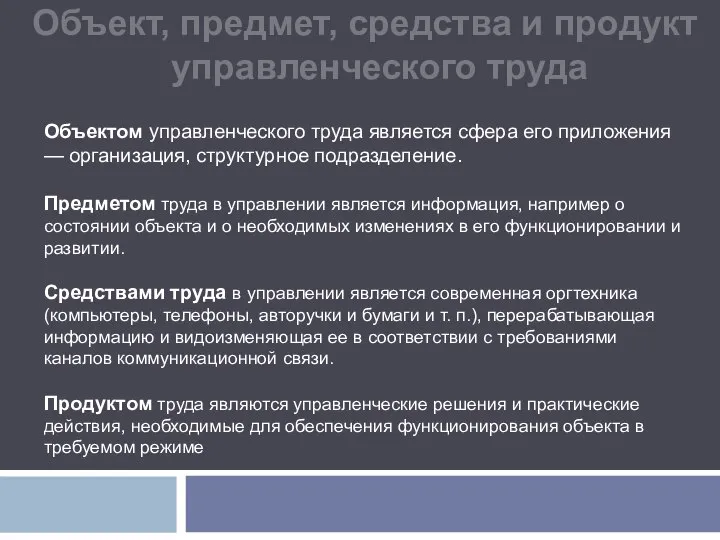 Объект, предмет, средства и продукт управленческого труда

Объектом управленческого труда является сфера его приложения — организация, структурное подразделение.

Предметом труда в управлении является информация, например о состоянии объекта и о необходимых изменениях в его функционировании и развитии.

Средствами труда в управлении является современная оргтехника (компьютеры, телефоны, авторучки и бумаги и т. п.), перерабатывающая информацию и видоизменяющая ее в соответствии с требованиями каналов коммуникационной связи.

Продуктом труда являются управленческие решения и практические действия, необходимые для обеспечения функционирования объекта в требуемом режиме